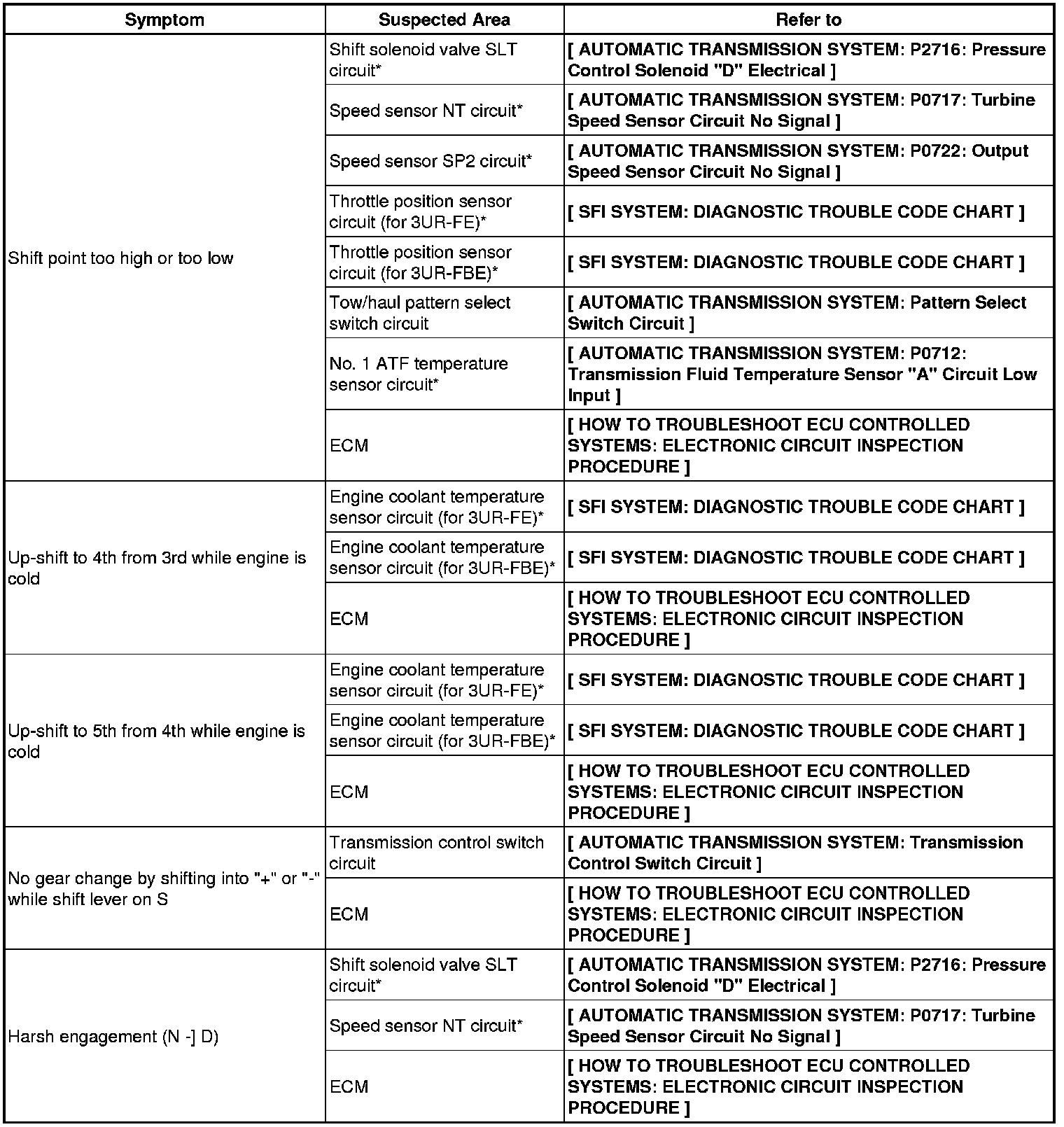 | Symptom | Suspected Area | Refer to |
|---|---|---|
| Shift point too high or too low | Shift solenoid valve SLT circuit* | [ AUTOMATIC TRANSMISSION SYSTEM: P2716: Pressure Control Solenoid "D" Electrical ] |
| | Speed sensor NT circuit* | [ AUTOMATIC TRANSMISSION SYSTEM: P0717: Turbine Speed Sensor Circuit No Signal ] |
| | Speed sensor SP2 circuit* | [ AUTOMATIC TRANSMISSION SYSTEM: P0722: Output Speed Sensor Circuit No Signal ] |
| | Throttle position sensor circuit (for 3UR-FE)* | [ SFI SYSTEM: DIAGNOSTIC TROUBLE CODE CHART ] |
| | Throttle position sensor circuit (for 3UR-FBE)* | [ SFI SYSTEM: DIAGNOSTIC TROUBLE CODE CHART ] |
| | Tow/haul pattern select switch circuit | [ AUTOMATIC TRANSMISSION SYSTEM: Pattern Select Switch Circuit ] |
| | No. 1 ATF temperature sensor circuit* | [ AUTOMATIC TRANSMISSION SYSTEM: P0712: Transmission Fluid Temperature Sensor "A" Circuit Low Input ] |
| | ECM | [ HOW TO TROUBLESHOOT ECU CONTROLLED SYSTEMS: ELECTRONIC CIRCUIT INSPECTION PROCEDURE ] |
| Up-shift to 4th from 3rd while engine is cold | Engine coolant temperature sensor circuit (for 3UR-FE)* | [ SFI SYSTEM: DIAGNOSTIC TROUBLE CODE CHART ] |
| | Engine coolant temperature sensor circuit (for 3UR-FBE)* | [ SFI SYSTEM: DIAGNOSTIC TROUBLE CODE CHART ] |
| | ECM | [ HOW TO TROUBLESHOOT ECU CONTROLLED SYSTEMS: ELECTRONIC CIRCUIT INSPECTION PROCEDURE ] |
| Up-shift to 5th from 4th while engine is cold | Engine coolant temperature sensor circuit (for 3UR-FE)* | [ SFI SYSTEM: DIAGNOSTIC TROUBLE CODE CHART ] |
| | Engine coolant temperature sensor circuit (for 3UR-FBE)* | [ SFI SYSTEM: DIAGNOSTIC TROUBLE CODE CHART ] |
| | ECM | [ HOW TO TROUBLESHOOT ECU CONTROLLED SYSTEMS: ELECTRONIC CIRCUIT INSPECTION PROCEDURE ] |
| No gear change by shifting into "+" or "-" while shift lever on S | Transmission control switch circuit | [ AUTOMATIC TRANSMISSION SYSTEM: Transmission Control Switch Circuit ] |
| | ECM | [ HOW TO TROUBLESHOOT ECU CONTROLLED SYSTEMS: ELECTRONIC CIRCUIT INSPECTION PROCEDURE ] |
| Harsh engagement (N -] D) | Shift solenoid valve SLT circuit* | [ AUTOMATIC TRANSMISSION SYSTEM: P2716: Pressure Control Solenoid "D" Electrical ] |
| | Speed sensor NT circuit* | [ AUTOMATIC TRANSMISSION SYSTEM: P0717: Turbine Speed Sensor Circuit No Signal ] |
| | ECM | [ HOW TO TROUBLESHOOT ECU CONTROLLED SYSTEMS: ELECTRONIC CIRCUIT INSPECTION PROCEDURE ] |